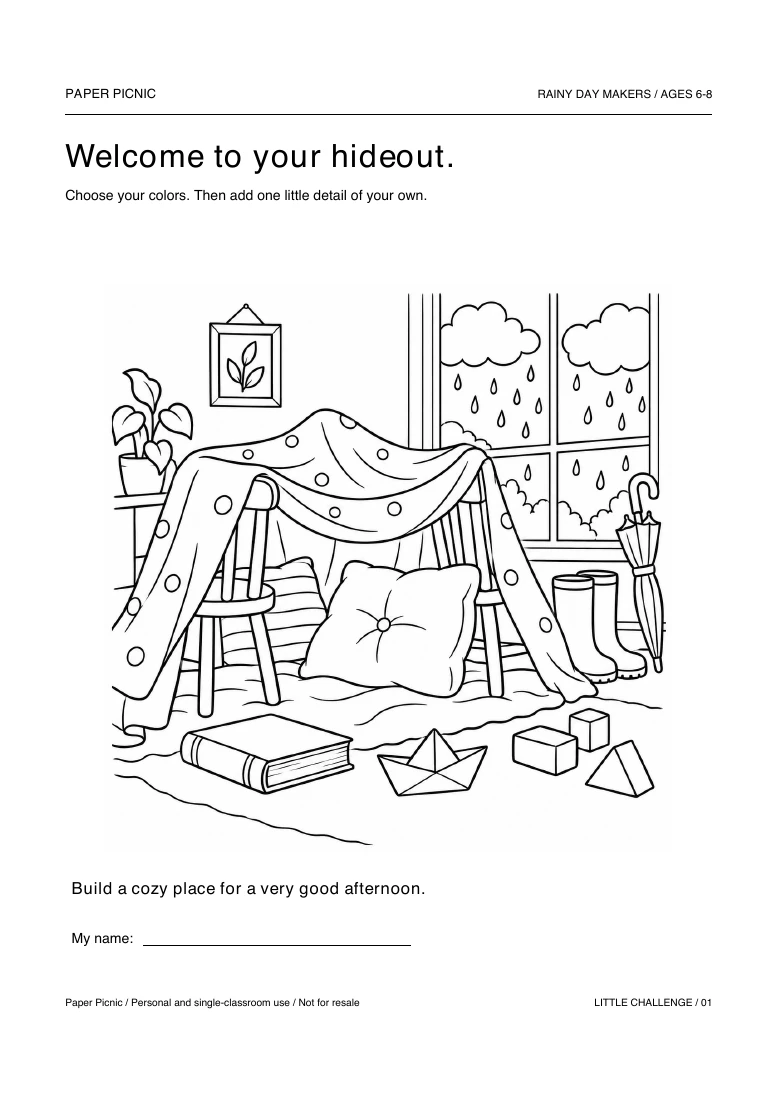 PAPER PICNIC

RAINY DAY MAKERS / AGES 6-8

Welcome to your hideout.

Choose your colors. Then add one little detail of your own.

Build a cozy place for a very good afternoon.

My name: ____

Paper Picnic / Personal and single-classroom use / Not for resale

LITTLE CHALLENGE / 01